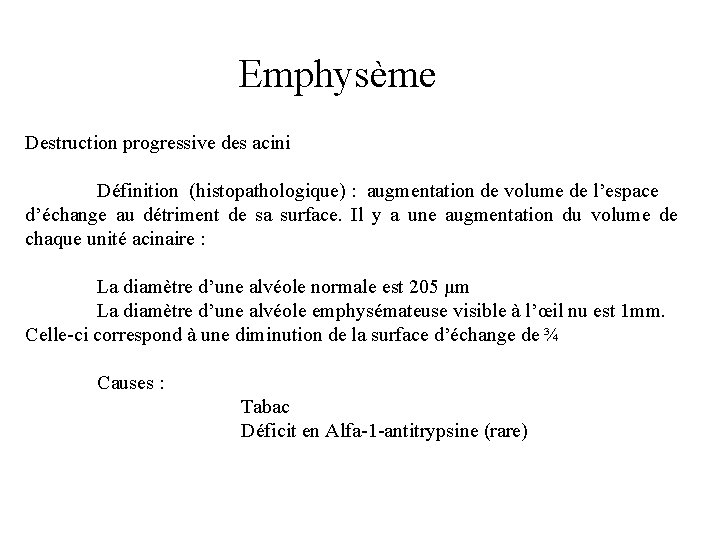 Emphysème

Destruction progressive des acini

Définition (histopathologique) : augmentation de volume de l'espace d'échange au détriment de sa surface. Il y a une augmentation du volume de chaque unité acinaire :

La diamètre d'une alvéole normale est 205 µm
La diamètre d'une alvéole emphysémateuse visible à l'œil nu est 1mm. Celle-ci correspond à une diminution de la surface d'échange de ¾

Causes :
Tabac
Déficit en Alfa-1-antitrypsine (rare)